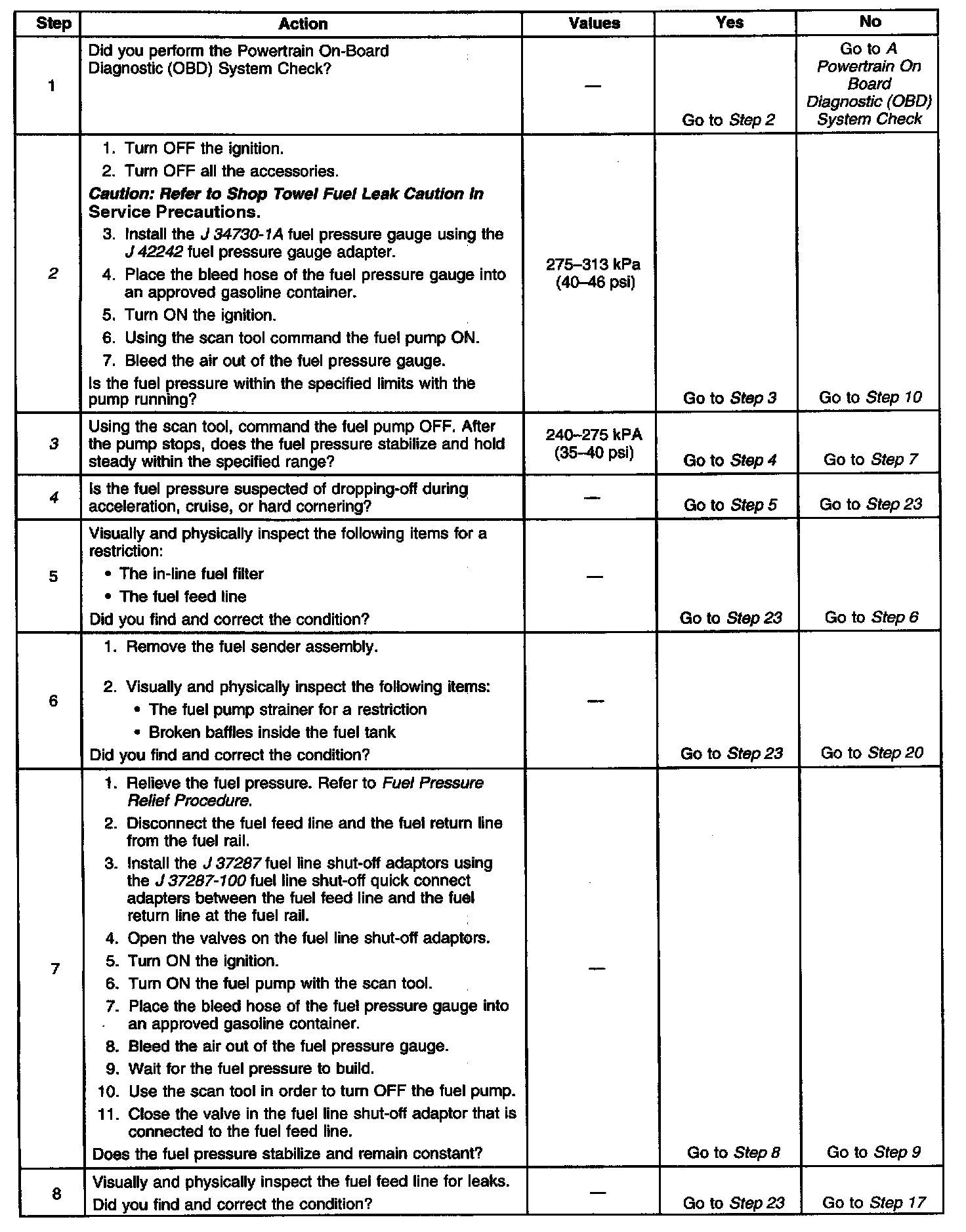 | Step | Action | Values | Yes | No |
|---|---|---|---|---|
| 1 | Did you perform the Powertrain On-Board Diagnostic (OBD) System Check? | — | Go to Step 2 | Go to A Powertrain On Board Diagnostic (OBD) System Check |
| 2 | 1. Turn OFF the ignition. 2. Turn OFF all the accessories. Caution: Refer to Shop Towel Fuel Leak Caution in Service Precautions. 3. Install the J 34730-1A fuel pressure gauge using the J 42242 fuel pressure gauge adapter. 4. Place the bleed hose of the fuel pressure gauge into an approved gasoline container. 5. Turn ON the ignition. 6. Using the scan tool command the fuel pump ON. 7. Bleed the air out of the fuel pressure gauge. Is the fuel pressure within the specified limits with the pump running? | 275–313 kPa (40–46 psi) | Go to Step 3 | Go to Step 10 |
| 3 | Using the scan tool, command the fuel pump OFF. After the pump stops, does the fuel pressure stabilize and hold steady within the specified range? | 240–275 kPA (35–40 psi) | Go to Step 4 | Go to Step 7 |
| 4 | Is the fuel pressure suspected of dropping-off during acceleration, cruise, or hard cornering? | — | Go to Step 5 | Go to Step 23 |
| 5 | Visually and physically inspect the following items for a restriction: • The in-line fuel filter • The fuel feed line Did you find and correct the condition? | — | Go to Step 23 | Go to Step 6 |
| 6 | 1. Remove the fuel sender assembly. 2. Visually and physically inspect the following items: • The fuel pump strainer for a restriction • Broken baffles inside the fuel tank Did you find and correct the condition? | — | Go to Step 23 | Go to Step 20 |
| 7 | 1. Relieve the fuel pressure. Refer to Fuel Pressure Relief Procedure. 2. Disconnect the fuel feed line and the fuel return line from the fuel rail. 3. Install the J 37287 fuel line shut-off adaptors using the J 37287-100 fuel line shut-off quick connect adapters between the fuel feed line and the fuel return line at the fuel rail. 4. Open the valves on the fuel line shut-off adaptors. 5. Turn ON the ignition. 6. Turn ON the fuel pump with the scan tool. 7. Place the bleed hose of the fuel pressure gauge into an approved gasoline container. 8. Bleed the air out of the fuel pressure gauge. 9. Wait for the fuel pressure to build. 10. Use the scan tool in order to turn OFF the fuel pump. 11. Close the valve in the fuel line shut-off adaptor that is connected to the fuel feed line. Does the fuel pressure stabilize and remain constant? | — | Go to Step 8 | Go to Step 9 |
| 8 | Visually and physically inspect the fuel feed line for leaks. Did you find and correct the condition? | — | Go to Step 23 | Go to Step 17 |